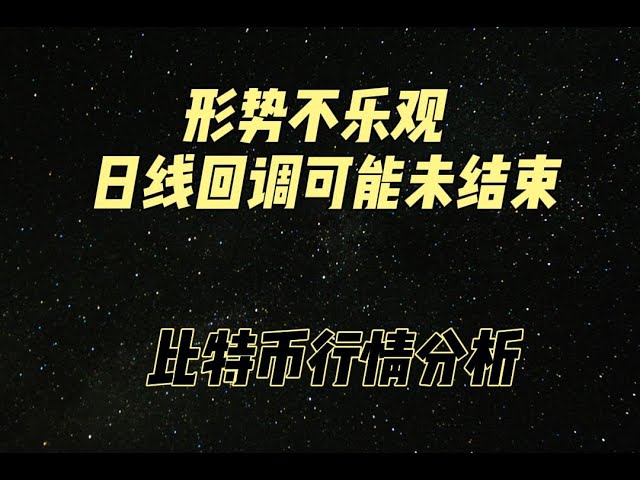 形势不乐观
日线回调可能未结束

比特币行情分析